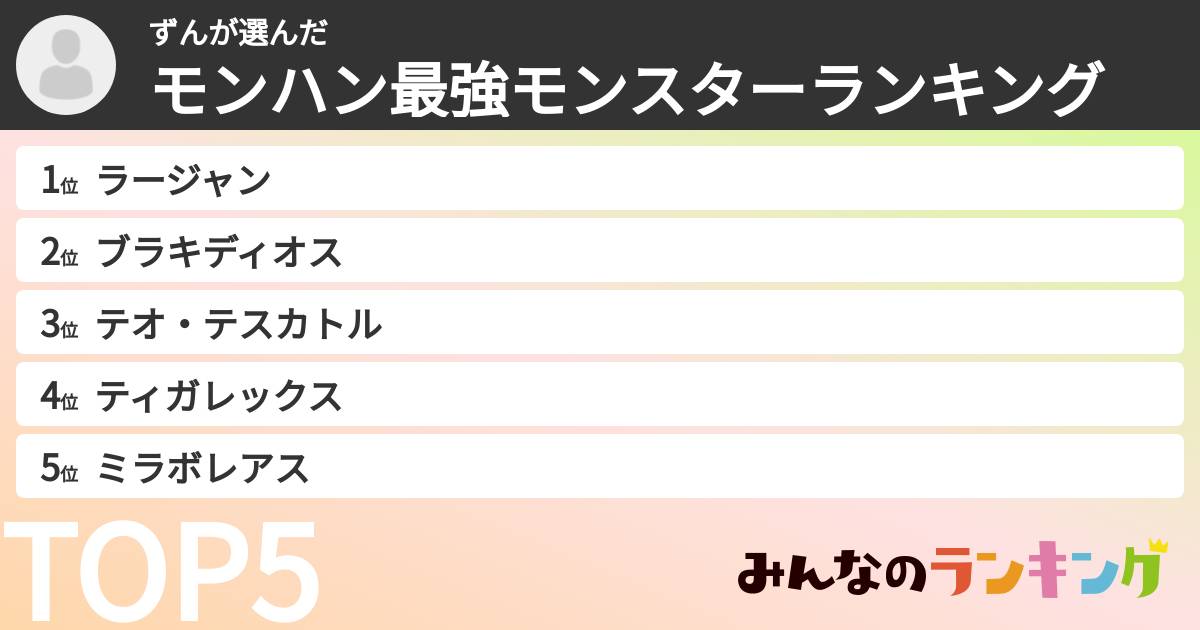 ずんが選んだ
モンハン最強モンスターランキング

1位 ラージャン
2位 ブラキディオス
3位 テオ・テスカトル
4位 ティガレックス
5位 ミラボレアス

TOP5

みんなのランキング